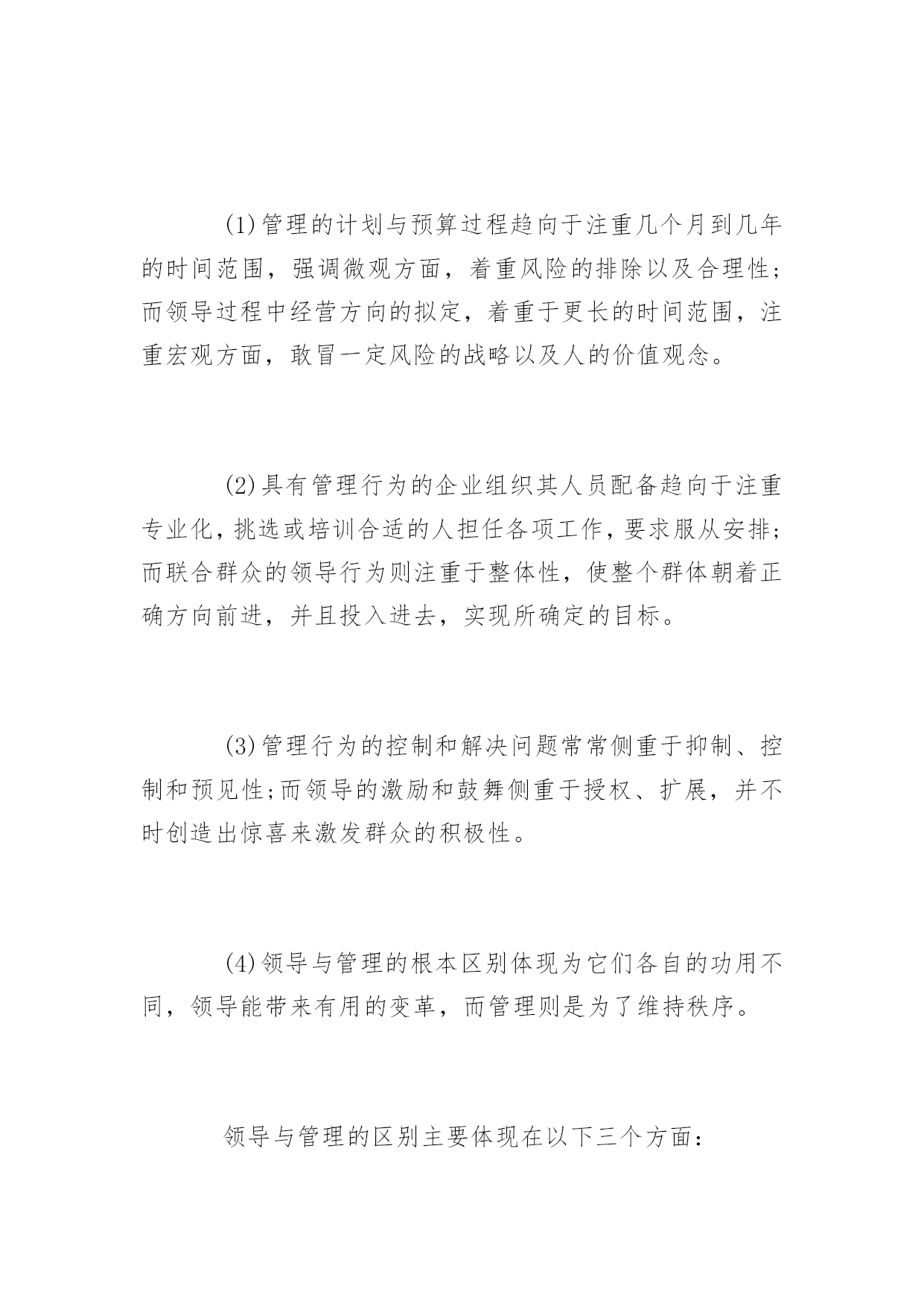 (1)管理的计划与预算过程趋向于注重几个月到几年的时间范围，强调微观方面，着重风险的排除以及合理性；而领导过程中经营方向的拟定，着重于更长的时间范围，注重宏观方面，敢冒一定风险的战略以及人的价值观念。

(2)具有管理行为的企业组织其人员配备趋向于注重专业化，挑选或培训合适的人担任各项工作，要求服从安排；而联合群众的领导行为则注重于整体性，使整个群体朝着正确方向前进，并且投入进去，实现所确定的目标。

(3)管理行为的控制和解决问题常常侧重于抑制、控制和预见性；而领导的激励和鼓舞侧重于授权、扩展，并不时创造出惊喜来激发群众的积极性。

(4)领导与管理的根本区别体现为它们各自的功用不同，领导能带来有用的变革，而管理则是为了维持秩序。

领导与管理的区别主要体现在以下三个方面：